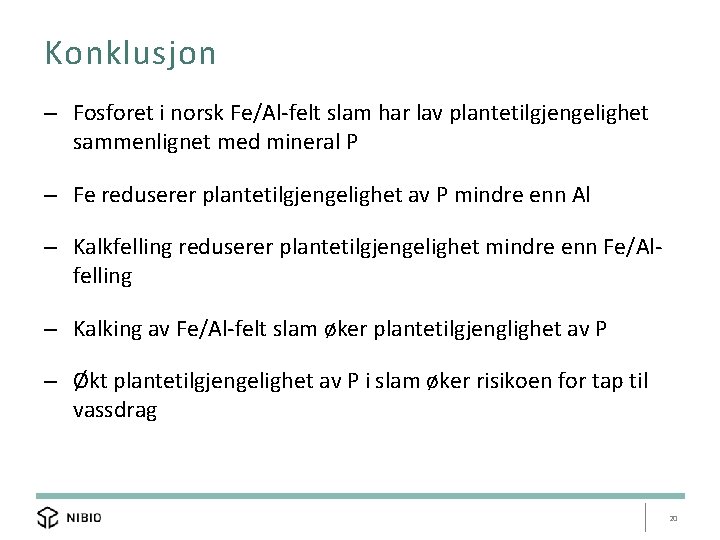 Konklusjon

– Fosforet i norsk Fe/Al-felt slam har lav plantetilgjengelighet sammenlignet med mineral P

– Fe reduserer plantetilgjengelighet av P mindre enn Al

– Kalkfelling reduserer plantetilgjengelighet mindre enn Fe/Al-felling

– Kalking av Fe/Al-felt slam øker plantetilgjenglighet av P

– Økt plantetilgjengelighet av P i slam øker risikoen for tap til vassdrag

NIBIO

20